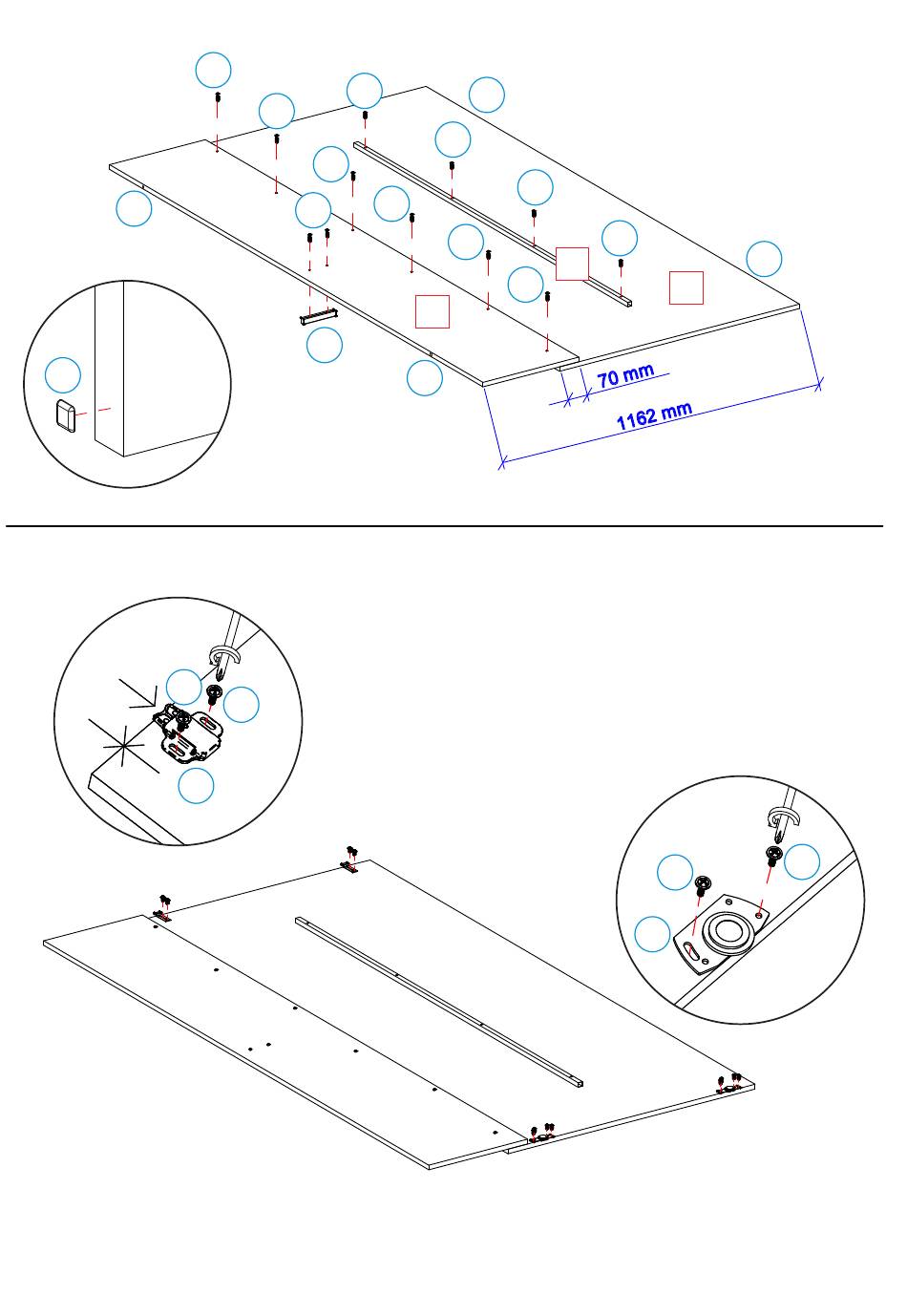 70 mm
1162 mm